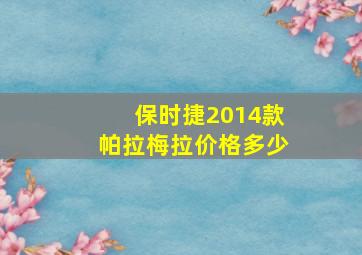 保时捷2014款
帕拉梅拉价格多少